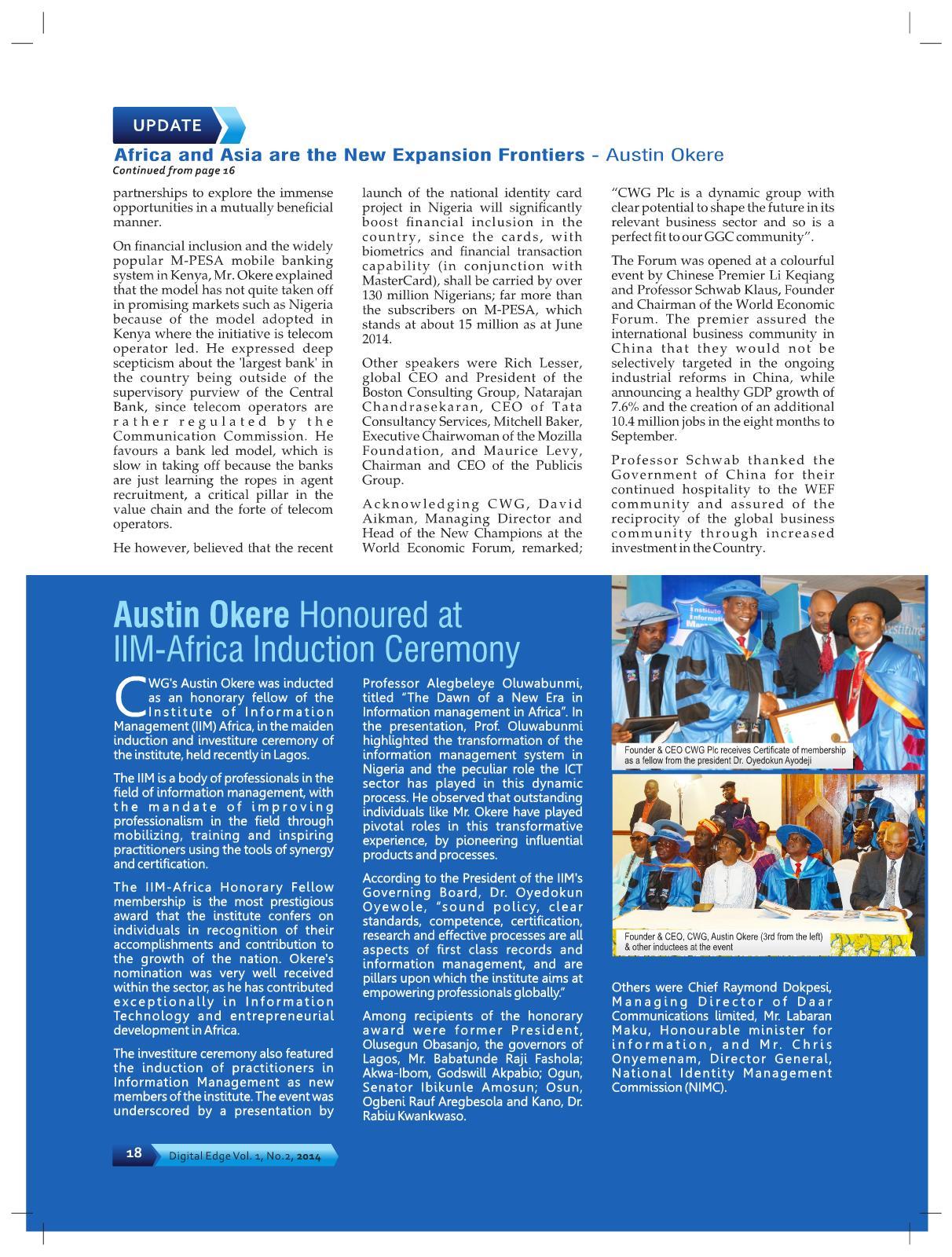 UPDATE

Africa and Asia are the New Expansion Frontiers - Austin Okere

Continued from page 16

partnerships to explore the immense opportunities in a mutually beneficial manner.

On financial inclusion and the widely popular M-PESA mobile banking system in Kenya, Mr. Okere explained that the model has not quite taken off in promising markets such as Nigeria because of the model adopted in Kenya where the initiative is telecom operator led. He expressed deep scepticism about the 'largest bank' in the country being outside of the supervisory purview of the Central Bank, since telecom operators are rather regulated by the Communication Commission. He favours a bank led model, which is slow in taking off because the banks are just learning the ropes in agent recruitment, a critical pillar in the value chain and the forte of telecom operators.

He however, believed that the recent launch of the national identity card project in Nigeria will significantly boost financial inclusion in the country, since the cards, with biometrics and financial transaction capability (in conjunction with MasterCard), shall be carried by over 130 million Nigerians; far more than the subscribers on M-PESA, which stands at about 15 million as at June 2014.

Other speakers were Rich Lesser, global CEO and President of the Boston Consulting Group, Natarajan Chandrasekaran, CEO of Tata Consultancy Services, Mitchell Baker, Executive Chairwoman of the Mozilla Foundation, and Maurice Levy, Chairman and CEO of the Publicis Group.

Acknowledging CWG, David Aikman, Managing Director and Head of the New Champions at the World Economic Forum, remarked; "CWG Plc is a dynamic group with clear potential to shape the future in its relevant business sector and so is a perfect fit to our GGC community".

The Forum was opened at a colourful event by Chinese Premier Li Keqiang and Professor Schwab Klaus, Founder and Chairman of the World Economic Forum. The premier assured the international business community in China that they would not be selectively targeted in the ongoing industrial reforms in China, while announcing a healthy GDP growth of 7.6% and the creation of an additional 10.4 million jobs in the eight months to September.

Professor Schwab thanked the Government of China for their continued hospitality to the WEF community and assured of the reciprocity of the global business community through increased investment in the Country.

Austin Okere Honoured at IIM-Africa Induction Ceremony

CWG's Austin Okere was inducted as an honorary fellow of the Institute of Information Management (IIM) Africa, in the maiden induction and investiture ceremony of the institute, held recently in Lagos.

The IIM is a body of professionals in the field of information management, with the mandate of improving professionalism in the field through mobilizing, training and inspiring practitioners using the tools of synergy and certification.

The IIM-Africa Honorary Fellow membership is the most prestigious award that the institute confers on individuals in recognition of their accomplishments and contribution to the growth of the nation. Okere's nomination was very well received within the sector, as he has contributed exceptionally in Information Technology and entrepreneurial development in Africa.

The investiture ceremony also featured the induction of practitioners in Information Management as new members of the institute. The event was underscored by a presentation by Professor Alegbeleye Oluwabunmi, titled "The Dawn of a New Era in Information management in Africa". In the presentation, Prof. Oluwabunmi highlighted the transformation of the information management system in Nigeria and the peculiar role the ICT sector has played in this dynamic process. He observed that outstanding individuals like Mr. Okere have played pivotal roles in this transformative experience, by pioneering influential products and processes.

According to the President of the IIM's Governing Board, Dr. Oyedokun Oyewole, "sound policy, clear standards, competence, certification, research and effective processes are all aspects of first class records and information management, and are pillars upon which the institute aims at empowering professionals globally."

Among recipients of the honorary award were former President, Olusegun Obasanjo, the governors of Lagos, Mr. Babatunde Raji Fashola; Akwa-Ibom, Godswill Akpabio; Ogun, Senator Ibikunle Amosun; Osun, Ogbeni Rauf Aregbesola and Kano, Dr. Rabiu Kwankwaso.

Founder & CEO CWG Plc receives Certificate of membership as a fellow from the president Dr. Oyedokun Ayodeji

Founder & CEO, CWG, Austin Okere (3rd from the left) & other inductees at the event

Others were Chief Raymond Dokpesi, Managing Director of Daar Communications limited, Mr. Labaran Maku, Honourable minister for information, and Mr. Chris Onyemenam, Director General, National Identity Management Commission (NIMC).

18 Digital Edge Vol. 1, No.2, 2014